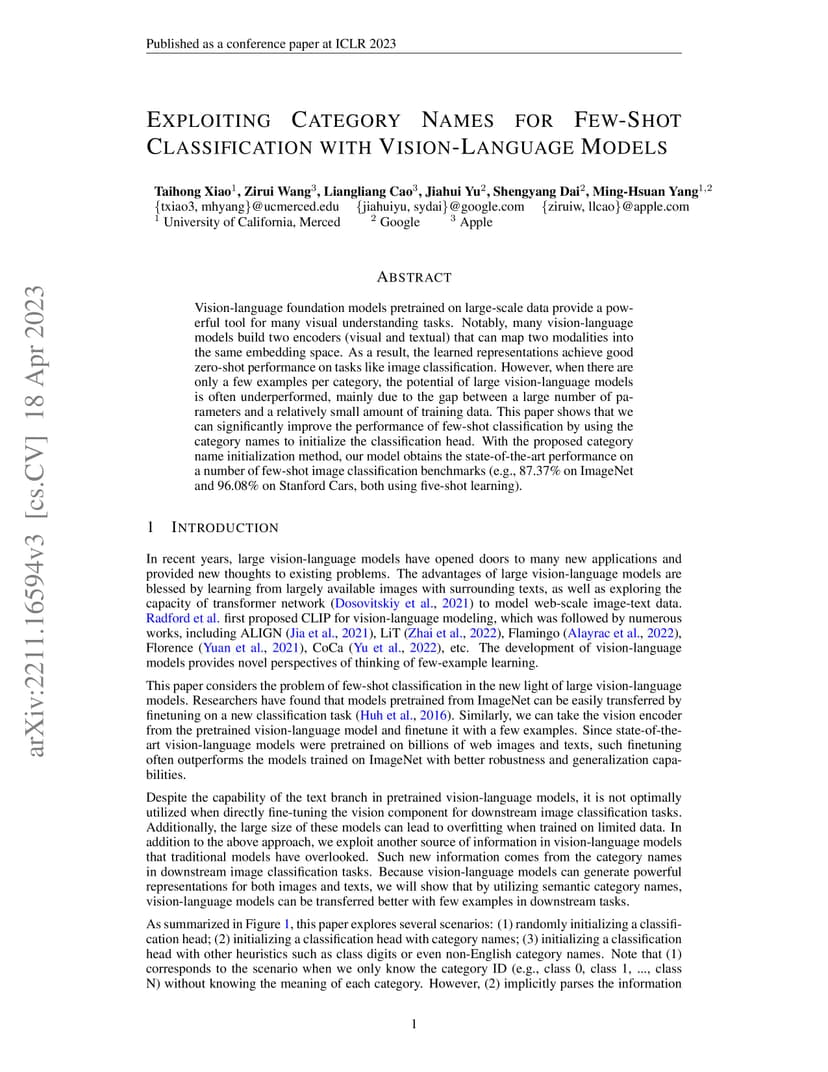 Published as a conference paper at ICLR 2023

arXiv:2211.16594v3 [cs.CV] 18 Apr 2023

EXPLOITING CATEGORY NAMES FOR FEW-SHOT CLASSIFICATION WITH VISION-LANGUAGE MODELS

Taihong Xiao$^1$, Zirui Wang$^3$, Liangliang Cao$^3$, Jiahui Yu$^2$, Shengyang Dai$^2$, Ming-Hsuan Yang$^{1,2}$
{txiao3, mhyang}@ucmerced.edu {jiahuiyu, sydai}@google.com {ziruiw, llcao}@apple.com
$^1$ University of California, Merced $^2$ Google $^3$ Apple

ABSTRACT

Vision-language foundation models pretrained on large-scale data provide a powerful tool for many visual understanding tasks. Notably, many vision-language models build two encoders (visual and textual) that can map two modalities into the same embedding space. As a result, the learned representations achieve good zero-shot performance on tasks like image classification. However, when there are only a few examples per category, the potential of large vision-language models is often underperformed, mainly due to the gap between a large number of parameters and a relatively small amount of training data. This paper shows that we can significantly improve the performance of few-shot classification by using the category names to initialize the classification head. With the proposed category name initialization method, our model obtains the state-of-the-art performance on a number of few-shot image classification benchmarks (e.g., 87.37% on ImageNet and 96.08% on Stanford Cars, both using five-shot learning).

1 INTRODUCTION

In recent years, large vision-language models have opened doors to many new applications and provided new thoughts to existing problems. The advantages of large vision-language models are blessed by learning from largely available images with surrounding texts, as well as exploring the capacity of transformer network (Dosovitskiy et al., 2021) to model web-scale image-text data. Radford et al. first proposed CLIP for vision-language modeling, which was followed by numerous works, including ALIGN (Jia et al., 2021), LiT (Zhai et al., 2022), Flamingo (Alayrac et al., 2022), Florence (Yuan et al., 2021), CoCa (Yu et al., 2022), etc. The development of vision-language models provides novel perspectives of thinking of few-example learning.

This paper considers the problem of few-shot classification in the new light of large vision-language models. Researchers have found that models pretrained from ImageNet can be easily transferred by finetuning on a new classification task (Huh et al., 2016). Similarly, we can take the vision encoder from the pretrained vision-language model and finetune it with a few examples. Since state-of-the-art vision-language models were pretrained on billions of web images and texts, such finetuning often outperforms the models trained on ImageNet with better robustness and generalization capabilities.

Despite the capability of the text branch in pretrained vision-language models, it is not optimally utilized when directly fine-tuning the vision component for downstream image classification tasks. Additionally, the large size of these models can lead to overfitting when trained on limited data. In addition to the above approach, we exploit another source of information in vision-language models that traditional models have overlooked. Such new information comes from the category names in downstream image classification tasks. Because vision-language models can generate powerful representations for both images and texts, we will show that by utilizing semantic category names, vision-language models can be transferred better with few examples in downstream tasks.

As summarized in Figure 1, this paper explores several scenarios: (1) randomly initializing a classification head; (2) initializing a classification head with category names; (3) initializing a classification head with other heuristics such as class digits or even non-English category names. Note that (1) corresponds to the scenario when we only know the category ID (e.g., class 0, class 1, ..., class N) without knowing the meaning of each category. However, (2) implicitly parses the information

1